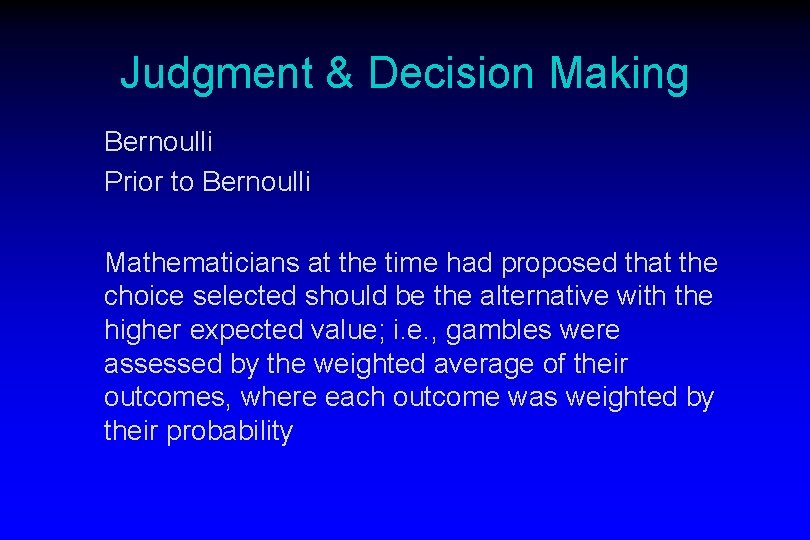 Judgment & Decision Making

Bernoulli
Prior to Bernoulli

Mathematicians at the time had proposed that the choice selected should be the alternative with the higher expected value; i.e., gambles were assessed by the weighted average of their outcomes, where each outcome was weighted by their probability